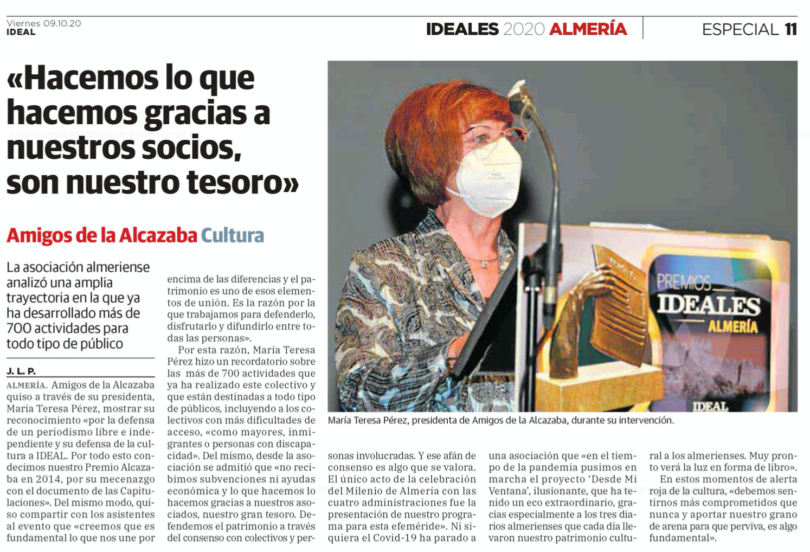 Viernes 09.10.20
IDEAL

IDEALES 2020 ALMERÍA

ESPECIAL 11

«Hacemos lo que hacemos gracias a nuestros socios, son nuestro tesoro»

Amigos de la Alcazaba Cultura

La asociación almeriense analizó una amplia trayectoria en la que ya ha desarrollado más de 700 actividades para todo tipo de público

J. L. P.

ALMERÍA. Amigos de la Alcazaba quiso a través de su presidenta, María Teresa Pérez, mostrar su reconocimiento «por la defensa de un periodismo libre e independiente y su defensa de la cultura a IDEAL. Por todo esto concedimos nuestro Premio Alcazaba en 2014, por su mecenazgo con el documento de las Capitulaciones». Del mismo modo, quiso compartir con los asistentes al evento que «creemos que es fundamental lo que nos une por encima de las diferencias y el patrimonio es uno de esos elementos de unión. Es la razón por la que trabajamos para defenderlo, disfrutarlo y difundirlo entre todas las personas».

Por esta razón, María Teresa Pérez hizo un recordatorio sobre las más de 700 actividades que ya ha realizado este colectivo y que están destinadas a todo tipo de públicos, incluyendo a los colectivos con más dificultades de acceso, «como mayores, inmigrantes o personas con discapacidad». Del mismo, desde la asociación se admitió que «no recibimos subvenciones ni ayudas económica y lo que hacemos lo hacemos gracias a nuestros asociados, nuestro gran tesoro. Defendemos el patrimonio a través del consenso con colectivos y personas involucradas. Y ese afán de consenso es algo que se valora. El único acto de la celebración del Milenio de Almería con las cuatro administraciones fue la presentación de nuestro programa para esta efeméride». Ni siquiera el Covid-19 ha parado a una asociación que «en el tiempo de la pandemia pusimos en marcha el proyecto 'Desde Mi Ventana', ilusionante, que ha tenido un eco extraordinario, gracias especialmente a los tres diarios almerienses que cada día llevaron nuestro patrimonio cultural a los almerienses. Muy pronto verá la luz en forma de libro».

En estos momentos de alerta roja de la cultura, «debemos sentirnos más comprometidos que nunca y aportar nuestro grano de arena para que perviva, es algo fundamental».

PREMIOS IDEALES ALMERÍA
IDEAL

María Teresa Pérez, presidenta de Amigos de la Alcazaba, durante su intervención.